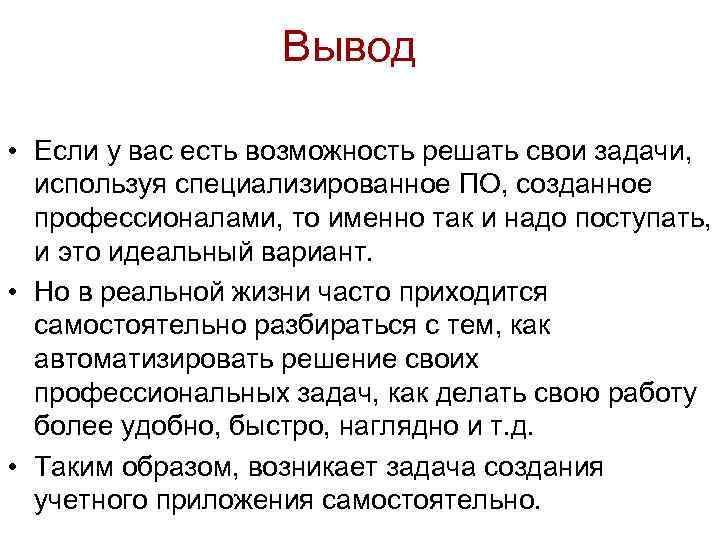 Вывод

• Если у вас есть возможность решать свои задачи, используя специализированное ПО, созданное профессионалами, то именно так и надо поступать, и это идеальный вариант.
• Но в реальной жизни часто приходится самостоятельно разбираться с тем, как автоматизировать решение своих профессиональных задач, как делать свою работу более удобно, быстро, наглядно и т.д.
• Таким образом, возникает задача создания учетного приложения самостоятельно.